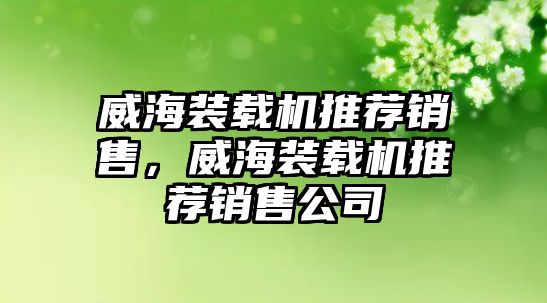 威海装载机推荐销售，威海装载机推荐销售公司